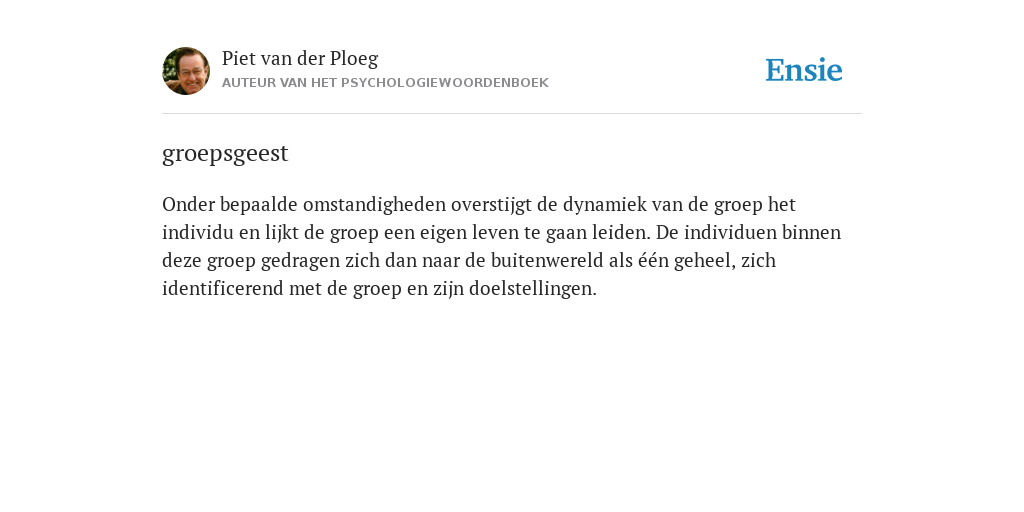 Piet van der Ploeg
AUTEUR VAN HET PSYCHOLOGIEWOORDENBOEK

Ensie

groepsgeest

Onder bepaalde omstandigheden overstijgt de dynamiek van de groep het individu en lijkt de groep een eigen leven te gaan leiden. De individuen binnen deze groep gedragen zich dan naar de buitenwereld als één geheel, zich identificerend met de groep en zijn doelstellingen.